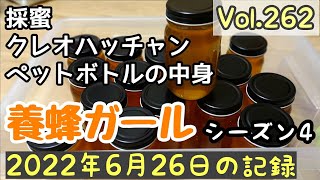 採蜜
クレオハッチャン
ペットボトルの中身

Vol.262

養蜂ガール
シーズン4

2022年6月26日の記録